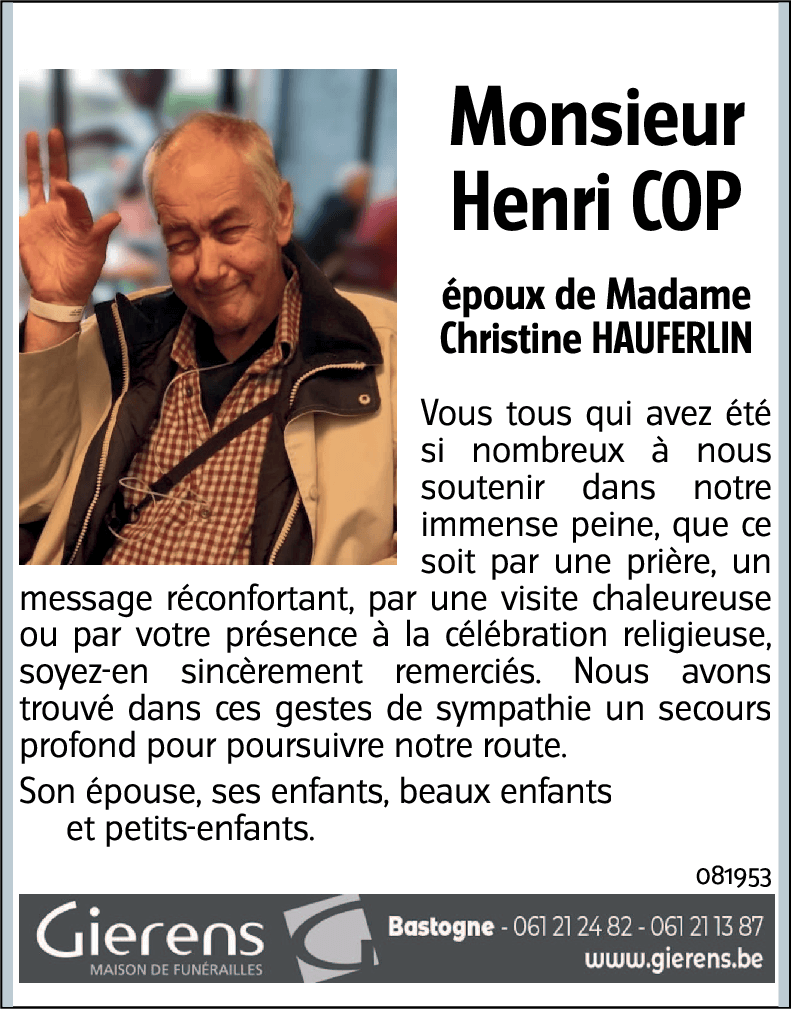 Monsieur
Henri COP

époux de Madame
Christine HAUFERLIN

Vous tous qui avez été si nombreux à nous soutenir dans notre immense peine, que ce soit par une prière, un message réconfortant, par une visite chaleureuse ou par votre présence à la célébration religieuse, soyez-en sincèrement remerciés. Nous avons trouvé dans ces gestes de sympathie un secours profond pour poursuivre notre route.

Son épouse, ses enfants, beaux enfants et petits-enfants.

081953

Gierens
MAISON DE FUNÉRAILLES

Bastogne - 061 21 24 82 - 061 21 13 87
www.gierens.be